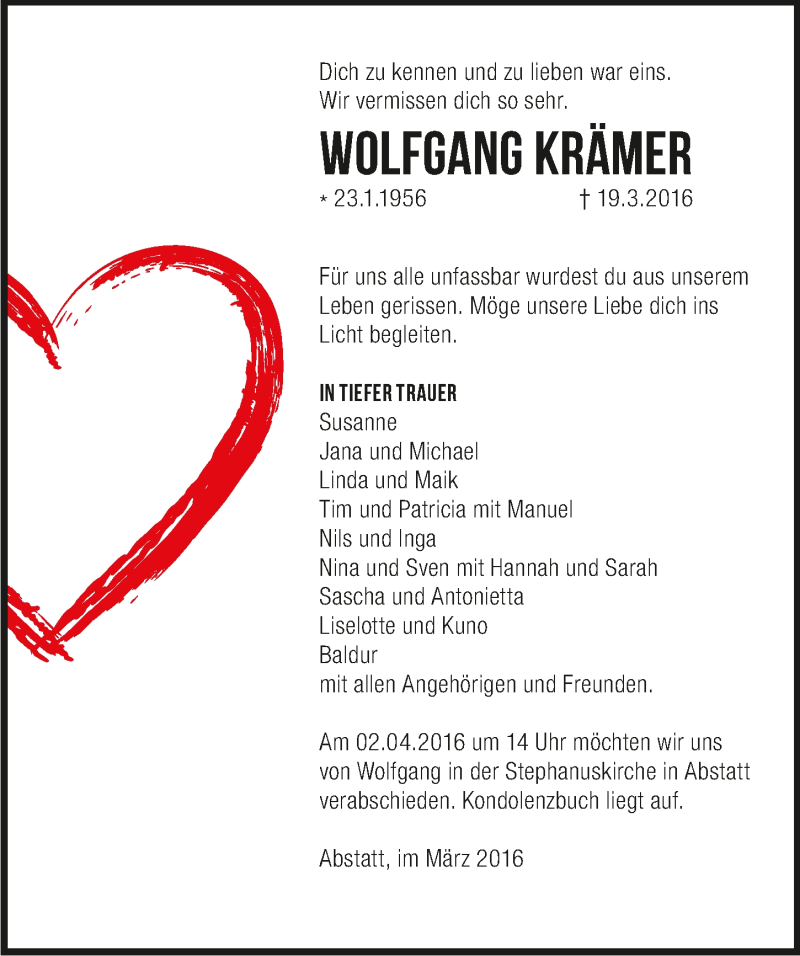 Dich zu kennen und zu lieben war eins.
Wir vermissen dich so sehr.

WOLFGANG KRÄMER

* 23.1.1956 † 19.3.2016

Für uns alle unfassbar wurdest du aus unserem Leben gerissen. Möge unsere Liebe dich ins Licht begleiten.

IN TIEFER TRAUER
Susanne
Jana und Michael
Linda und Maik
Tim und Patricia mit Manuel
Nils und Inga
Nina und Sven mit Hannah und Sarah
Sascha und Antonietta
Liselotte und Kuno
Baldur
mit allen Angehörigen und Freunden.

Am 02.04.2016 um 14 Uhr möchten wir uns von Wolfgang in der Stephanuskirche in Abstatt verabschieden. Kondolenzbuch liegt auf.

Abstatt, im März 2016